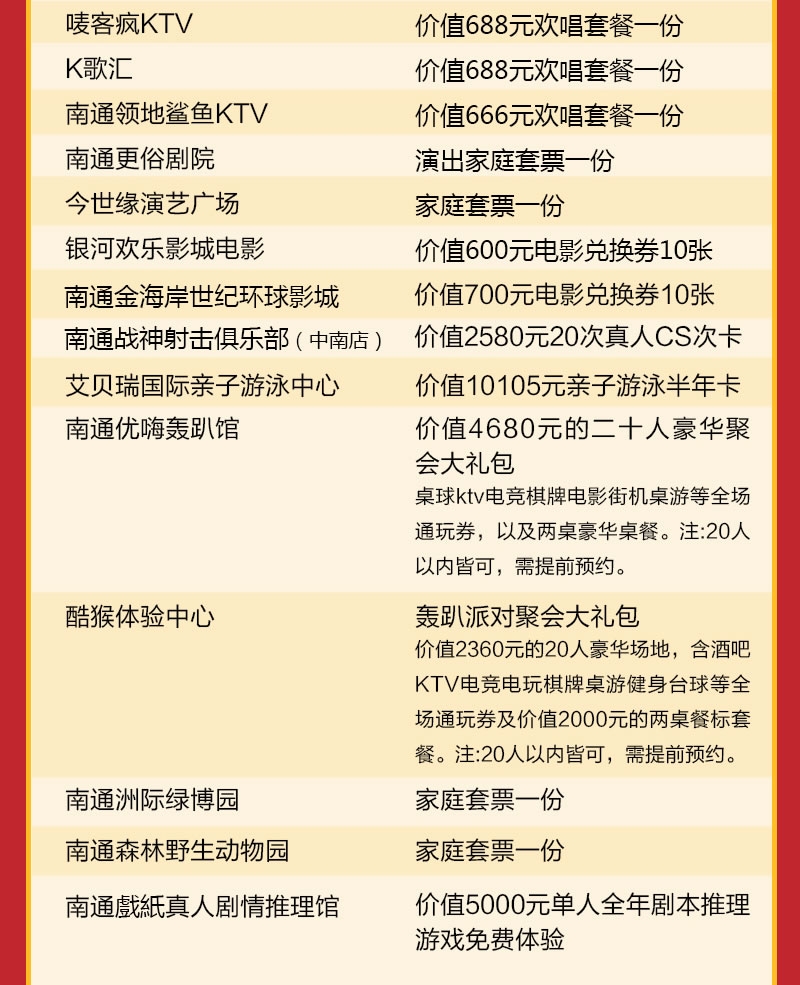 | 唛客疯KTV | 价值688元欢唱套餐一份 |
|---|---|
| K歌汇 | 价值688元欢唱套餐一份 |
| 南通领地鲨鱼KTV | 价值666元欢唱套餐一份 |
| 南通更俗剧院 | 演出家庭套票一份 |
| 今世缘演艺广场 | 家庭套票一份 |
| 银河欢乐影城电影 | 价值600元电影兑换券10张 |
| 南通金海岸世纪环球影城 | 价值700元电影兑换券10张 |
| 南通战神射击俱乐部（中南店） | 价值2580元20次真人CS次卡 |
| 艾贝瑞国际亲子游泳中心 | 价值10105元亲子游泳半年卡 |
| 南通优嗨轰趴馆 | 价值4680元的二十人豪华聚会大礼包 桌球ktv电竞棋牌电影街机桌游等全场通玩券，以及两桌豪华桌餐。注:20人以内皆可，需提前预约。 |
| 酷猴体验中心 | 轰趴派对聚会大礼包 价值2360元的20人豪华场地，含酒吧KTV电竞电玩棋牌桌游健身台球等全场通玩券及价值2000元的两桌餐标套餐。注:20人以内皆可，需提前预约。 |
| 南通洲际绿博园 | 家庭套票一份 |
| 南通森林野生动物园 | 家庭套票一份 |
| 南通戲紙真人剧情推理馆 | 价值5000元单人全年剧本推理游戏免费体验 |